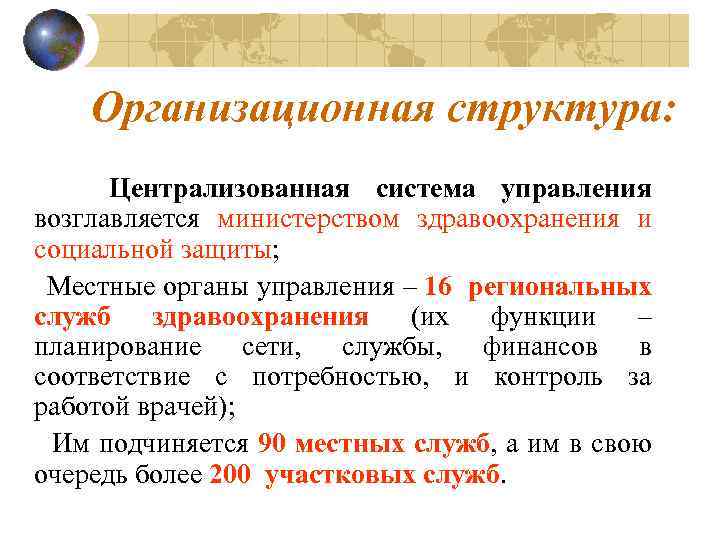 Организационная структура:

Централизованная система управления возглавляется министерством здравоохранения и социальной защиты;

Местные органы управления – 16 региональных служб здравоохранения (их функции – планирование сети, службы, финансов в соответствие с потребностью, и контроль за работой врачей);

Им подчиняется 90 местных служб, а им в свою очередь более 200 участковых служб.